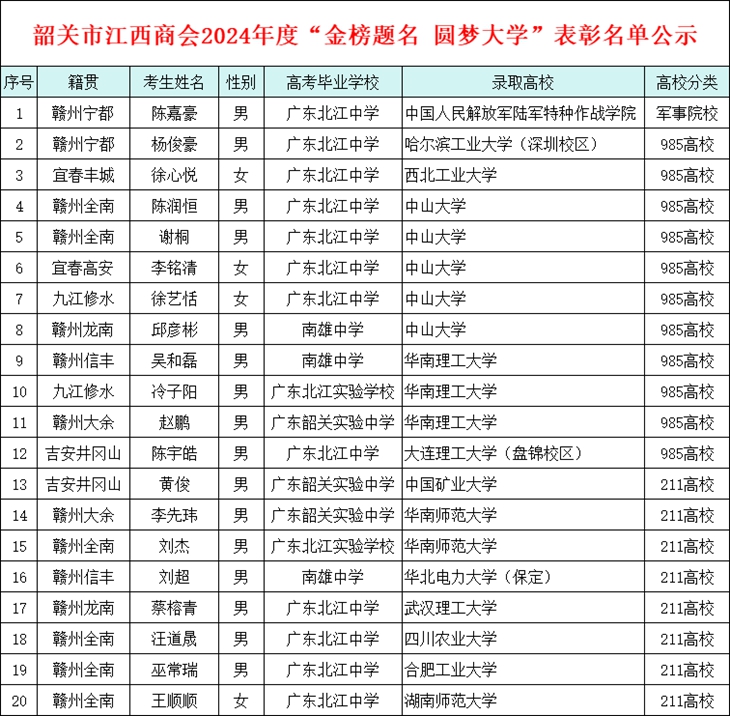 韶关市江西商会2024年度“金榜题名 圆梦大学”表彰名单公示

| 序号 | 籍贯 | 考生姓名 | 性别 | 高考毕业学校 | 录取高校 | 高校分类 |
|---|---|---|---|---|---|---|
| 1 | 赣州宁都 | 陈嘉豪 | 男 | 广东北江中学 | 中国人民解放军陆军特种作战学院 | 军事院校 |
| 2 | 赣州宁都 | 杨俊豪 | 男 | 广东北江中学 | 哈尔滨工业大学（深圳校区） | 985高校 |
| 3 | 宜春丰城 | 徐心悦 | 女 | 广东北江中学 | 西北工业大学 | 985高校 |
| 4 | 赣州全南 | 陈润恒 | 男 | 广东北江中学 | 中山大学 | 985高校 |
| 5 | 赣州全南 | 谢桐 | 男 | 广东北江中学 | 中山大学 | 985高校 |
| 6 | 宜春高安 | 李铭清 | 女 | 广东北江中学 | 中山大学 | 985高校 |
| 7 | 九江修水 | 徐艺恬 | 女 | 广东北江中学 | 中山大学 | 985高校 |
| 8 | 赣州龙南 | 邱彦彬 | 男 | 南雄中学 | 中山大学 | 985高校 |
| 9 | 赣州信丰 | 吴和磊 | 男 | 南雄中学 | 华南理工大学 | 985高校 |
| 10 | 九江修水 | 冷子阳 | 男 | 广东北江实验学校 | 华南理工大学 | 985高校 |
| 11 | 赣州大余 | 赵鹏 | 男 | 广东韶关实验中学 | 华南理工大学 | 985高校 |
| 12 | 吉安井冈山 | 陈宇皓 | 男 | 广东北江中学 | 大连理工大学（盘锦校区） | 985高校 |
| 13 | 吉安井冈山 | 黄俊 | 男 | 广东韶关实验中学 | 中国矿业大学 | 211高校 |
| 14 | 赣州大余 | 李先玮 | 男 | 广东韶关实验中学 | 华南师范大学 | 211高校 |
| 15 | 赣州全南 | 刘杰 | 男 | 广东北江实验学校 | 华南师范大学 | 211高校 |
| 16 | 赣州信丰 | 刘超 | 男 | 南雄中学 | 华北电力大学（保定） | 211高校 |
| 17 | 赣州龙南 | 蔡榕青 | 男 | 广东北江中学 | 武汉理工大学 | 211高校 |
| 18 | 赣州全南 | 汪道晟 | 男 | 广东北江中学 | 四川农业大学 | 211高校 |
| 19 | 赣州全南 | 巫常瑞 | 男 | 广东北江中学 | 合肥工业大学 | 211高校 |
| 20 | 赣州全南 | 王顺顺 | 女 | 广东北江中学 | 湖南师范大学 | 211高校 |